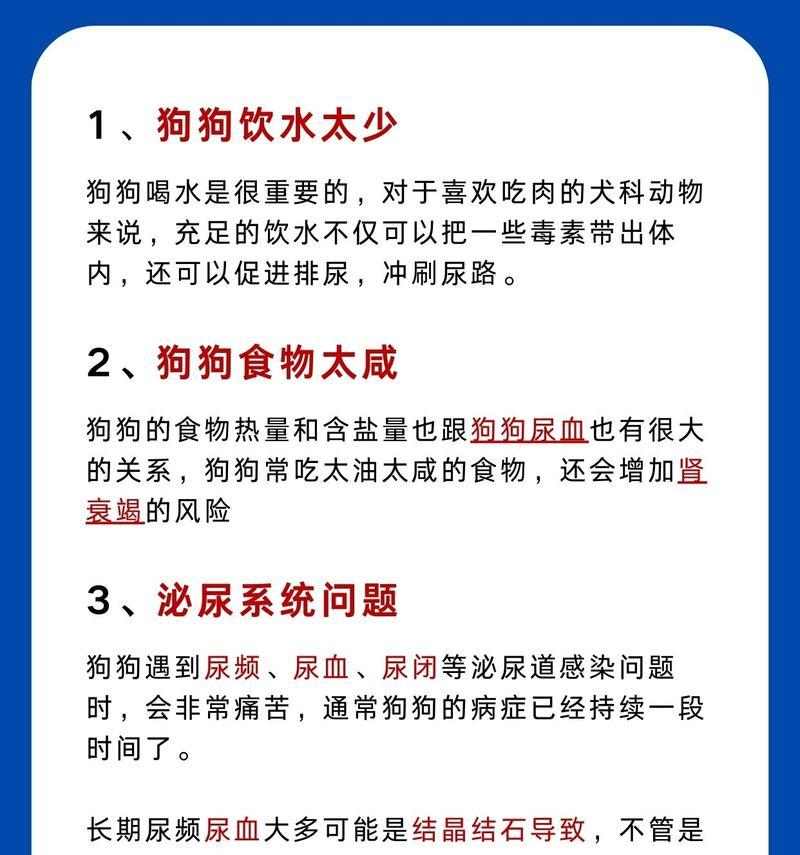 1、狗狗饮水太少

狗狗喝水是很重要的，对于喜欢吃肉的犬科动物来说，充足的饮水不仅可以把一些毒素带出体内，还可以促进排尿，冲刷尿路。

2、狗狗食物太咸

狗狗的食物热量和含盐量也跟狗狗尿血也有很大的关系，狗狗常吃太油太咸的食物，还会增加肾衰竭的风险

3、泌尿系统问题

狗狗遇到尿频、尿血、尿闭等泌尿道感染问题时，会非常痛苦，通常狗狗的病症已经持续一段时间了。

长期尿频尿血大多可能是结晶结石导致，不管是